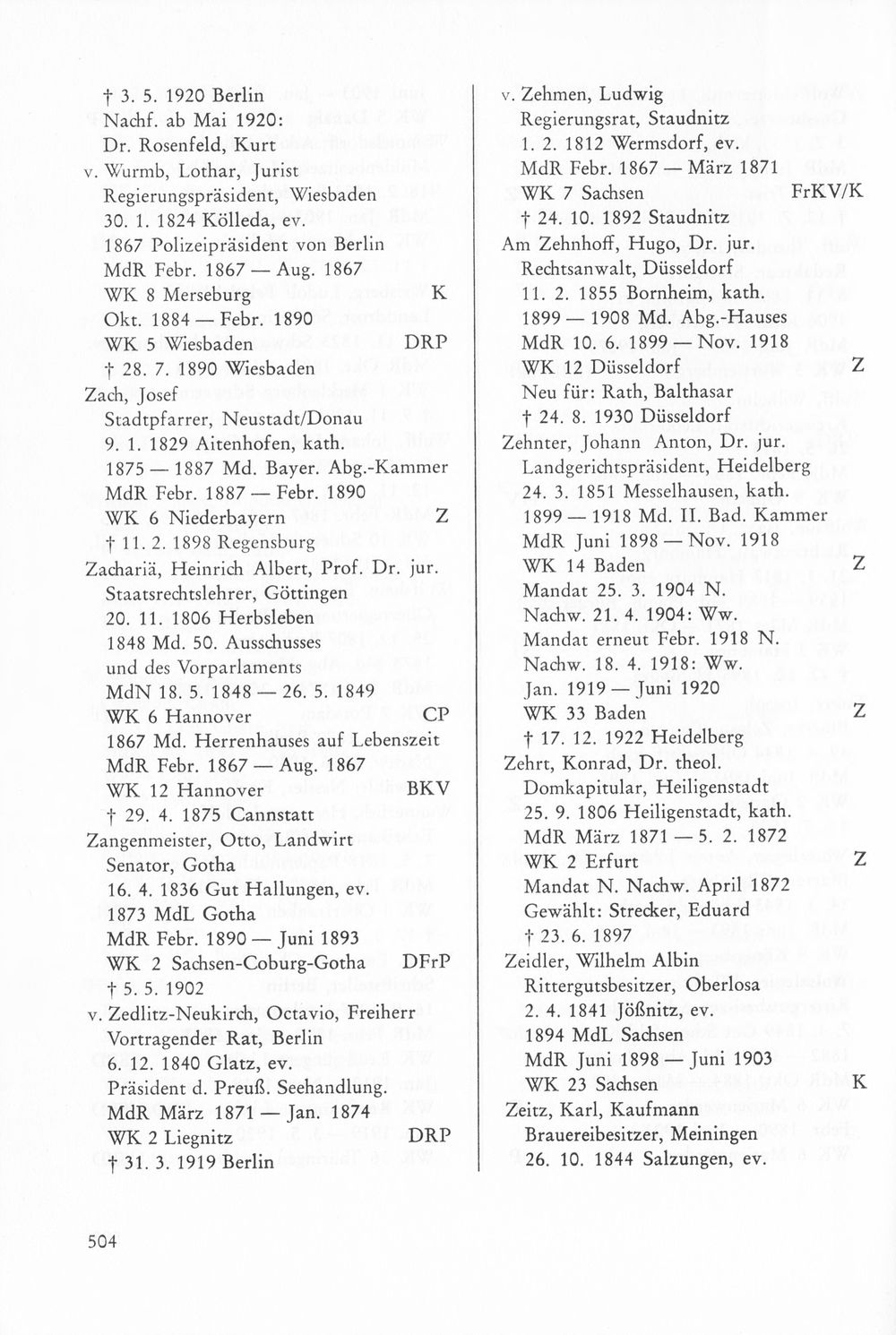 † 3. 5. 1920 Berlin
Nachf. ab Mai 1920:
Dr. Rosenfeld, Kurt
v. Wurmb, Lothar, Jurist
Regierungspräsident, Wiesbaden
30. 1. 1824 Kölleda, ev.
1867 Polizeipräsident von Berlin
MdR Febr. 1867 — Aug. 1867
WK 8 Merseburg K
Okt. 1884 — Febr. 1890
WK 5 Wiesbaden DRP
† 28. 7. 1890 Wiesbaden
Zach, Josef
Stadtpfarrer, Neustadt/Donau
9. 1. 1829 Aitenhofen, kath.
1875 — 1887 Md. Bayer. Abg.-Kammer
MdR Febr. 1887 — Febr. 1890
WK 6 Niederbayern Z
† 11. 2. 1898 Regensburg
Zachariä, Heinrich Albert, Prof. Dr. jur.
Staatsrechtslehrer, Göttingen
20. 11. 1806 Herbsleben
1848 Md. 50. Ausschusses
und des Vorparlaments
MdN 18. 5. 1848 — 26. 5. 1849
WK 6 Hannover CP
1867 Md. Herrenhauses auf Lebenszeit
MdR Febr. 1867 — Aug. 1867
WK 12 Hannover BKV
† 29. 4. 1875 Cannstatt
Zangenmeister, Otto, Landwirt
Senator, Gotha
16. 4. 1836 Gut Hallungen, ev.
1873 MdL Gotha
MdR Febr. 1890 — Juni 1893
WK 2 Sachsen-Coburg-Gotha DFrP
† 5. 5. 1902
v. Zedlitz-Neukirch, Octavio, Freiherr
Vortragender Rat, Berlin
6. 12. 1840 Glatz, ev.
Präsident d. Preuß. Seehandlung.
MdR März 1871 — Jan. 1874
WK 2 Liegnitz DRP
† 31. 3. 1919 Berlin

v. Zehmen, Ludwig
Regierungsrat, Staudnitz
1. 2. 1812 Wermsdorf, ev.
MdR Febr. 1867 — März 1871
WK 7 Sachsen FrKV/K
† 24. 10. 1892 Staudnitz
Am Zehnhoff, Hugo, Dr. jur.
Rechtsanwalt, Düsseldorf
11. 2. 1855 Bornheim, kath.
1899 — 1908 Md. Abg.-Hauses
MdR 10. 6. 1899 — Nov. 1918
WK 12 Düsseldorf Z
Neu für: Rath, Balthasar
† 24. 8. 1930 Düsseldorf
Zehnter, Johann Anton, Dr. jur.
Landgerichtspräsident, Heidelberg
24. 3. 1851 Messelhausen, kath.
1899 — 1918 Md. II. Bad. Kammer
MdR Juni 1898 — Nov. 1918
WK 14 Baden Z
Mandat 25. 3. 1904 N.
Nachw. 21. 4. 1904: Ww.
Mandat erneut Febr. 1918 N.
Nachw. 18. 4. 1918: Ww.
Jan. 1919 — Juni 1920
WK 33 Baden Z
† 17. 12. 1922 Heidelberg
Zehrt, Konrad, Dr. theol.
Domkapitular, Heiligenstadt
25. 9. 1806 Heiligenstadt, kath.
MdR März 1871 — 5. 2. 1872
WK 2 Erfurt Z
Mandat N. Nachw. April 1872
Gewählt: Strecker, Eduard
† 23. 6. 1897
Zeidler, Wilhelm Albin
Rittergutsbesitzer, Oberlosa
2. 4. 1841 Jößnitz, ev.
1894 MdL Sachsen
MdR Juni 1898 — Juni 1903
WK 23 Sachsen K
Zeitz, Karl, Kaufmann
Brauereibesitzer, Meiningen
26. 10. 1844 Salzungen, ev.

504